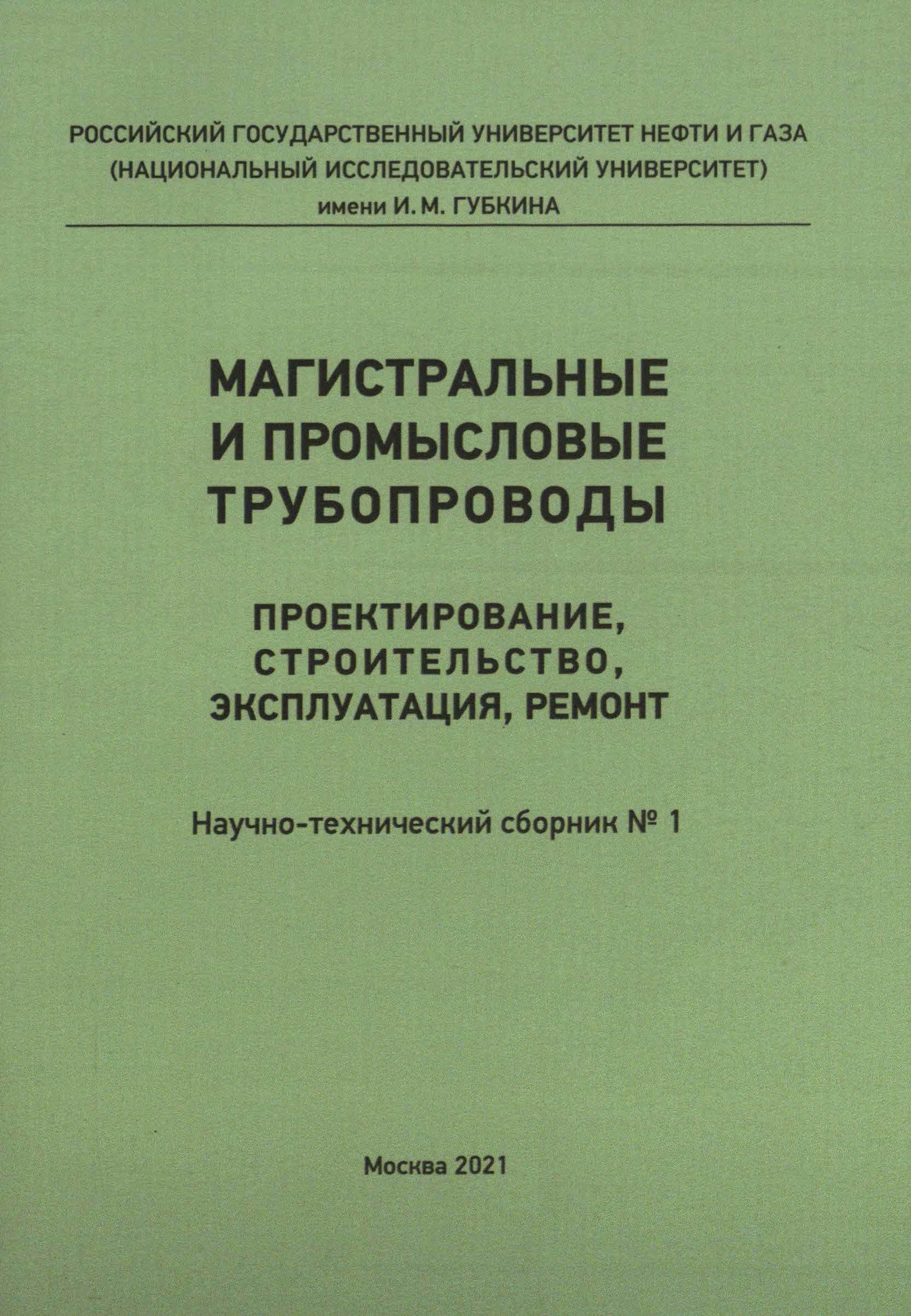 РОССИЙСКИЙ ГОСУДАРСТВЕННЫЙ УНИВЕРСИТЕТ НЕФТИ И ГАЗА
(НАЦИОНАЛЬНЫЙ ИССЛЕДОВАТЕЛЬСКИЙ УНИВЕРСИТЕТ)
имени И. М. ГУБКИНА

МАГИСТРАЛЬНЫЕ
И ПРОМЫСЛОВЫЕ
ТРУБОПРОВОДЫ

ПРОЕКТИРОВАНИЕ,
СТРОИТЕЛЬСТВО,
ЭКСПЛУАТАЦИЯ, РЕМОНТ

Научно-технический сборник № 1

Москва 2021